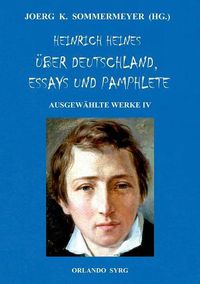 JOERG K. SOMMERMEYER (HG.)

HEINRICH HEINES
ÜBER DEUTSCHLAND,
ESSAYS UND PAMPHLETE

AUSGEWÄHLTE WERKE IV

ORLANDO SYRG